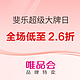 斐乐超级大牌日

全场低至 2.6折

唯品会
品牌特卖